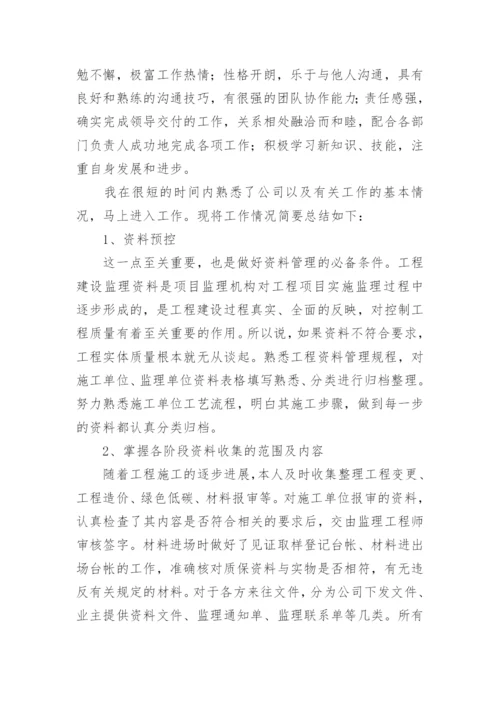 勉不懈，极富工作热情；性格开朗，乐于与他人沟通，具有良好和熟练的沟通技巧，有很强的团队协作能力；责任感强，确实完成领导交付的工作，关系相处融洽而和睦，配合各部门负责人成功地完成各项工作；积极学习新知识、技能，注重自身发展和进步。

我在很短的时间内熟悉了公司以及有关工作的基本情况，马上进入工作。现将工作情况简要总结如下：

1、资料预控

这一点至关重要，也是做好资料管理的必备条件。工程建设监理资料是项目监理机构对工程项目实施监理过程中逐步形成的，是工程建设过程真实、全面的反映，对控制工程质量有着至关重要的作用。所以说，如果资料不符合要求，工程实体质量根本就无从谈起。熟悉工程资料管理规程，对施工单位、监理单位资料表格填写熟悉、分类进行归档整理。努力熟悉施工单位工艺流程，明白其施工步骤，做到每一步的资料都认真分类归档。

2、掌握各阶段资料收集的范围及内容

随着工程施工的逐步进展，本人及时收集整理工程变更、工程造价、绿色低碳、材料报审等。对施工单位报审的资料，认真检查了其内容是否符合相关的要求后，交由监理工程师审核签字。材料进场时做好了见证取样登记台帐、材料进出场台帐的工作，准确核对质保资料与实物是否相符，有无违反有关规定的材料。对于各方来往文件，分为公司下发文件、业主提供资料文件、监理通知单、监理联系单等几类。所有